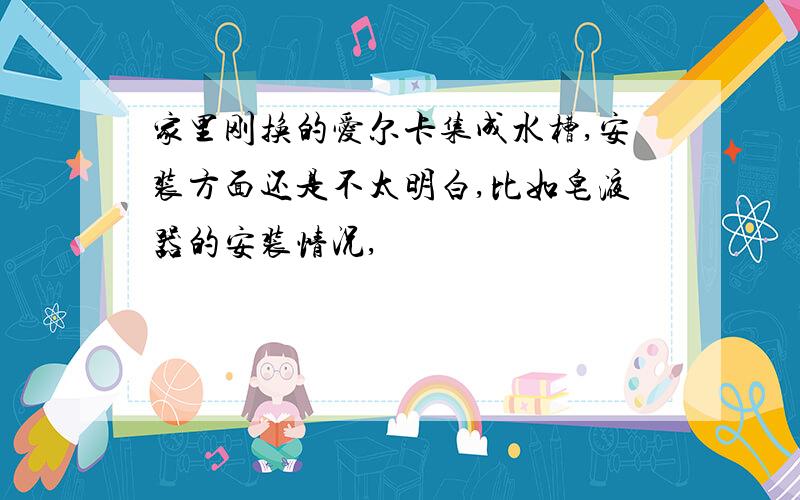 家里刚换的爱尔卡集成水槽,安装方面还是不太明白,比如皂液器的安装情况,